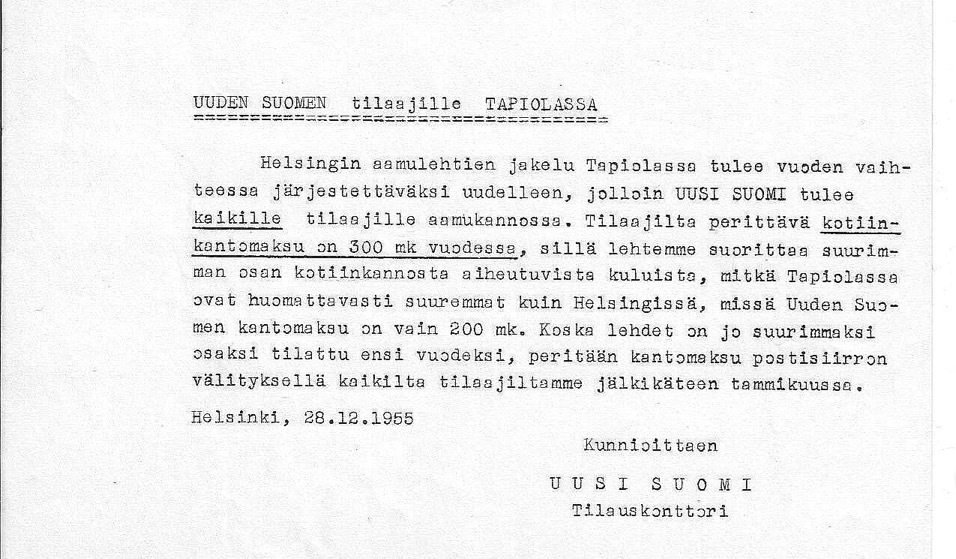 UUDEN SUOMEN tilaajille TAPIOLASSA

Helsingin aamulehtien jakelu Tapiolassa tulee vuoden vaihteessa järjestettäväksi uudelleen, jolloin UUSI SUOMI tulee kaikille tilaajille aamukannossa. Tilaajilta perittävä kotiinkantomaksu on 300 mk vuodessa, sillä lehtemme suorittaa suurimman osan kotiinkannosta aiheutuvista kuluista, mitkä Tapiolassa ovat huomattavasti suuremmat kuin Helsingissä, missä Uuden Suomen kantomaksu on vain 200 mk. Koska lehdet on jo suurimmaksi osaksi tilattu ensi vuodeksi, peritään kantomaksu postisiirron välityksellä kaikilta tilaajiltamme jälkikäteen tammikuussa.

Helsinki, 28.12.1955

Kunnioittaen

UUSI SUOMI
Tilauskonttori